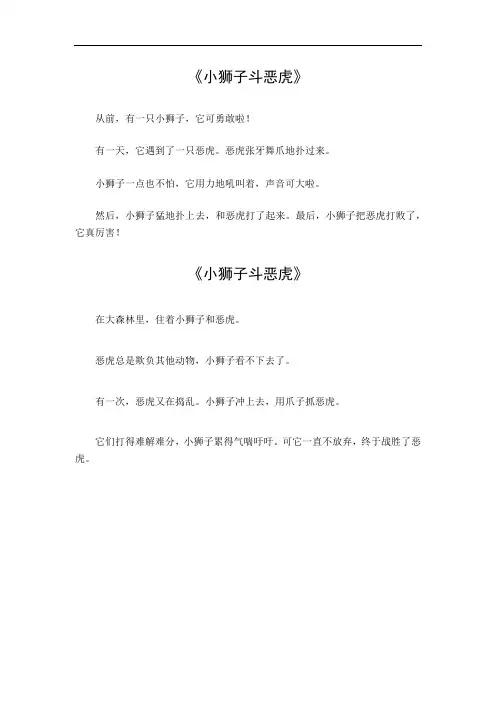 《小狮子斗恶虎》

从前，有一只小狮子，它可勇敢啦！

有一天，它遇到了一只恶虎。恶虎张牙舞爪地扑过来。

小狮子一点也不怕，它用力地吼叫着，声音可大啦。

然后，小狮子猛地扑上去，和恶虎打了起来。最后，小狮子把恶虎打败了，它真厉害！

《小狮子斗恶虎》

在大森林里，住着小狮子和恶虎。

恶虎总是欺负其他动物，小狮子看不下去了。

有一次，恶虎又在捣乱。小狮子冲上去，用爪子抓恶虎。

它们打得难解难分，小狮子累得气喘吁吁。可它一直不放弃，终于战胜了恶虎。